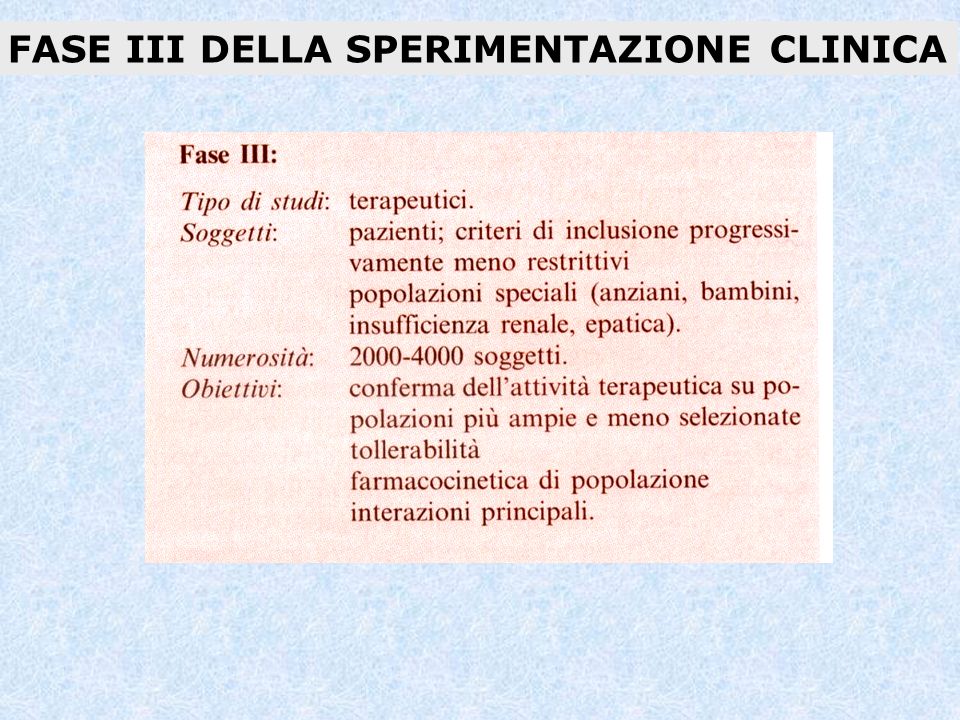 FASE III DELLA SPERIMENTAZIONE CLINICA

Fase III:

Tipo di studi: terapeutici.
Soggetti: pazienti; criteri di inclusione progressivamente meno restrittivi
popolazioni speciali (anziani, bambini, insufficienza renale, epatica).
Numerosità: 2000-4000 soggetti.
Obiettivi: conferma dell'attività terapeutica su popolazioni più ampie e meno selezionate
tollerabilità
farmacocinetica di popolazione
interazioni principali.